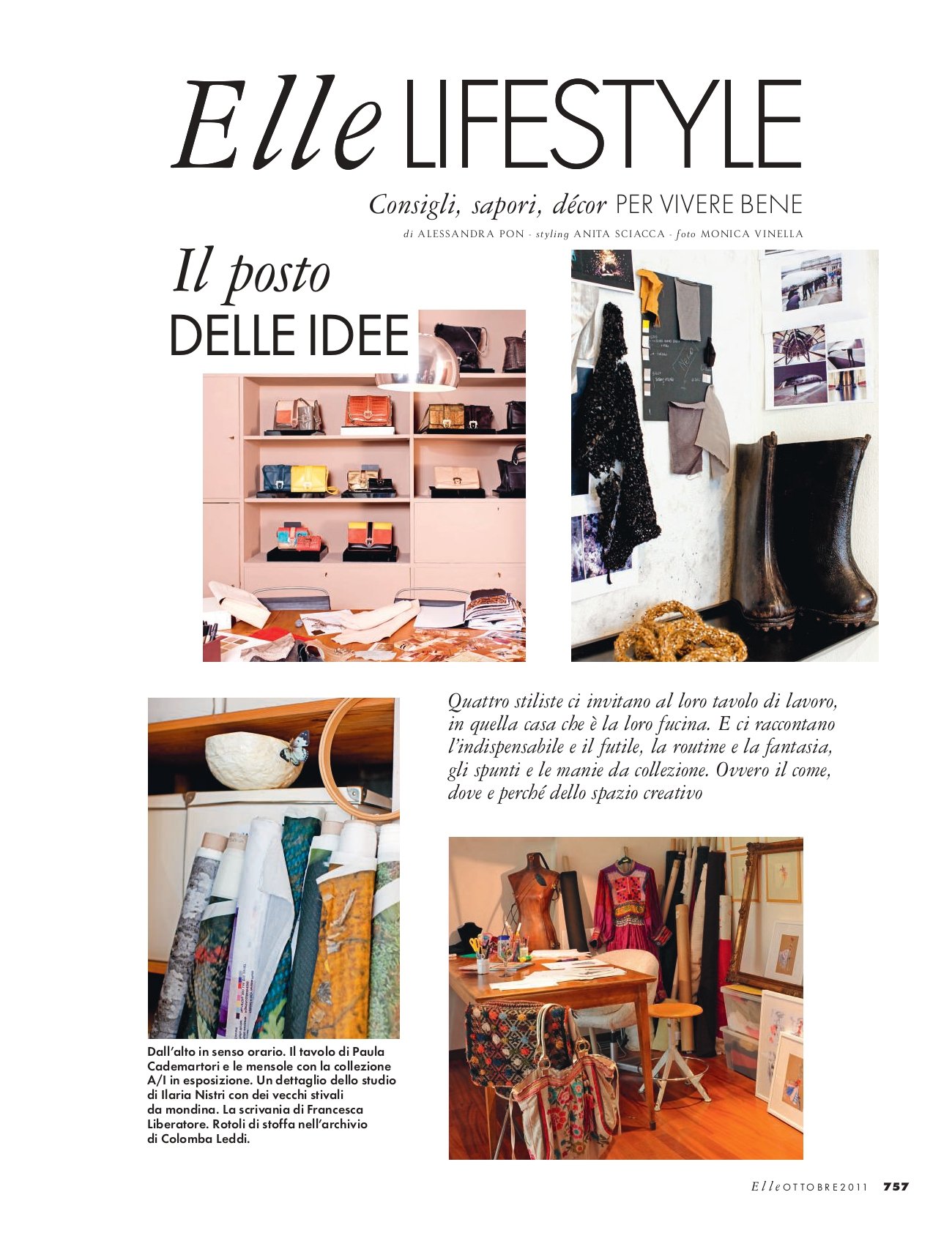 Elle LIFESTYLE

Consigli, sapori, décor PER VIVERE BENE

di ALESSANDRA PON - styling ANITA SCIACCA - foto MONICA VINELLA

Il posto
DELLE IDEE

Quattro stiliste ci invitano al loro tavolo di lavoro, in quella casa che è la loro fucina. E ci raccontano l'indispensabile e il futile, la routine e la fantasia, gli spunti e le manie da collezione. Ovvero il come, dove e perché dello spazio creativo

Dall'alto in senso orario. Il tavolo di Paula Cademartori e le mensole con la collezione A/I in esposizione. Un dettaglio dello studio di Ilaria Nistri con dei vecchi stivali da mondina. La scrivania di Francesca Liberatore. Rotoli di stoffa nell'archivio di Colomba Leddi.

Elle OTTOBRE 2011 757